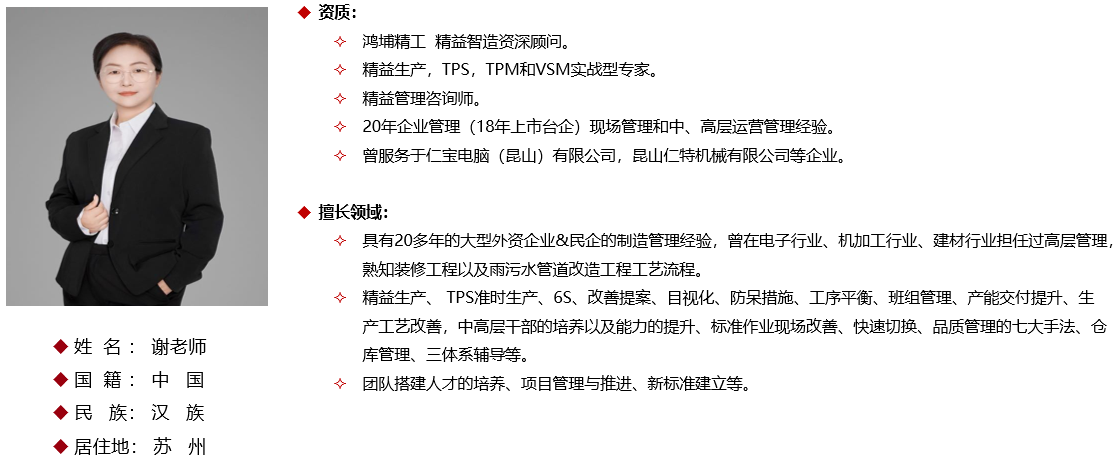 ◆ 姓 名： 谢老师
◆ 国 籍： 中 国
◆ 民 族： 汉 族
◆ 居住地： 苏 州

◆ 资质：
✧ 鸿埔精工 精益智造资深顾问。
✧ 精益生产，TPS，TPM和VSM实战型专家。
✧ 精益管理咨询师。
✧ 20年企业管理（18年上市台企）现场管理和中、高层运营管理经验。
✧ 曾服务于仁宝电脑（昆山）有限公司，昆山仁特机械有限公司等企业。

◆ 擅长领域：
✧ 具有20多年的大型外资企业&民企的制造管理经验，曾在电子行业、机加工行业、建材行业担任过高层管理，熟知装修工程以及雨污水管道改造工程工艺流程。
✧ 精益生产、 TPS准时生产、6S、改善提案、目视化、防呆措施、工序平衡、班组管理、产能交付提升、生产工艺改善，中高层干部的培养以及能力的提升、标准作业现场改善、快速切换、品质管理的七大手法、仓库管理、三体系辅导等。
✧ 团队搭建人才的培养、项目管理与推进、新标准建立等。